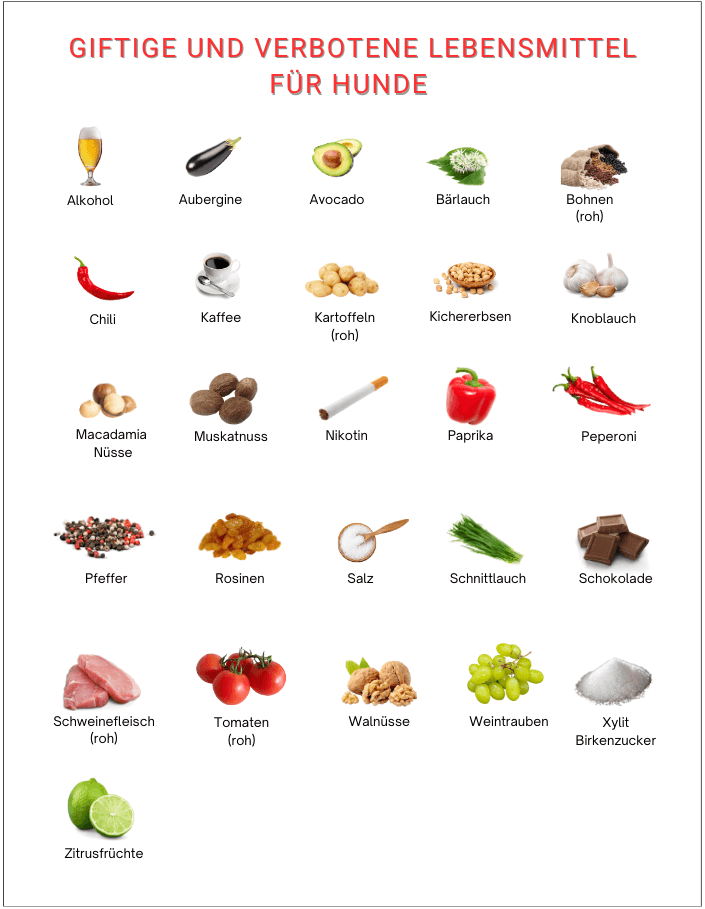 GIFTIGE UND VERBOTENE LEBENSMITTEL FÜR HUNDE

Alkohol

Aubergine

Avocado

Bärlauch

Bohnen
(roh)

Chili

Kaffee

Kartoffeln
(roh)

Kichererbsen

Knoblauch

Macadamia
Nüsse

Muskatnuss

Nikotin

Paprika

Peperoni

Pfeffer

Rosinen

Salz

Schnittlauch

Schokolade

Schweinefleisch
(roh)

Tomaten
(roh)

Walnüsse

Weintrauben

Xylit
Birkenzucker

Zitrusfrüchte